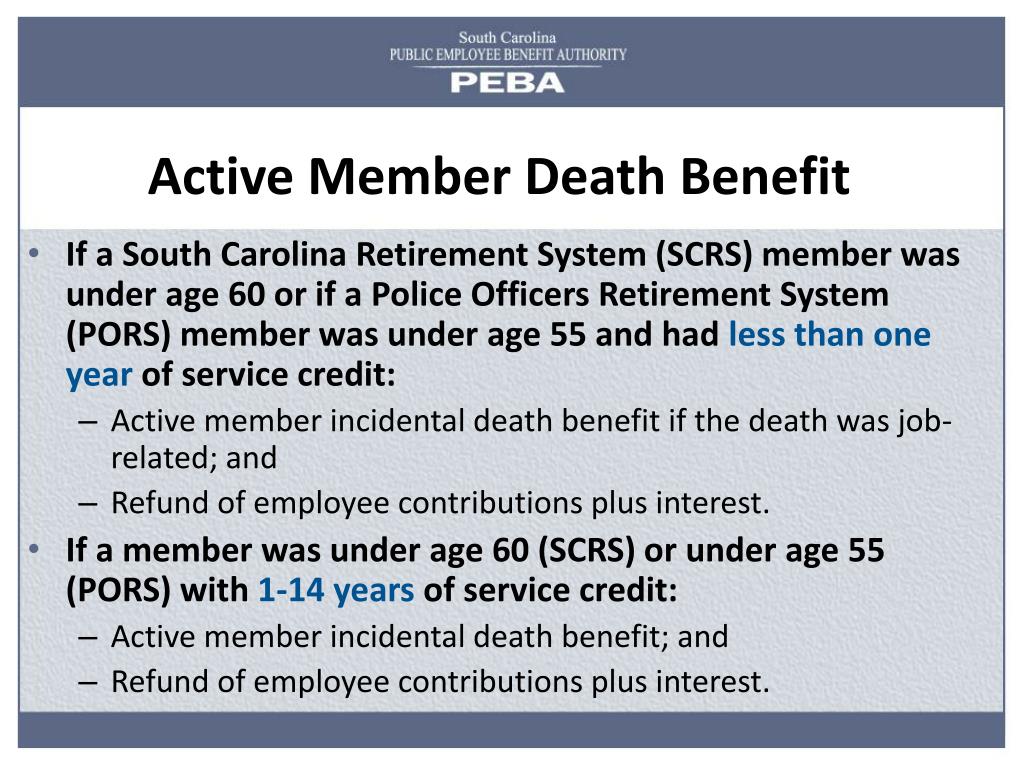 South Carolina
PUBLIC EMPLOYEE BENEFIT AUTHORITY
PEBA

Active Member Death Benefit

• If a South Carolina Retirement System (SCRS) member was under age 60 or if a Police Officers Retirement System (PORS) member was under age 55 and had less than one year of service credit:
– Active member incidental death benefit if the death was job-related; and
– Refund of employee contributions plus interest.
• If a member was under age 60 (SCRS) or under age 55 (PORS) with 1-14 years of service credit:
– Active member incidental death benefit; and
– Refund of employee contributions plus interest.